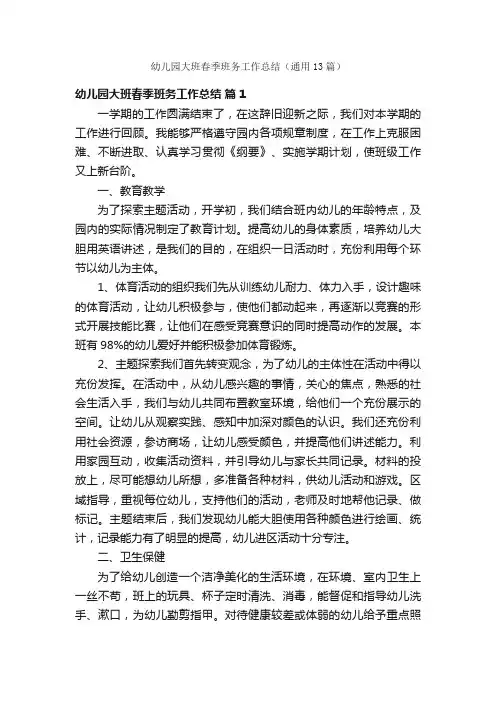 幼儿园大班春季班务工作总结（通用13篇）

幼儿园大班春季班务工作总结 篇1

一学期的工作圆满结束了，在这辞旧迎新之际，我们对本学期的工作进行回顾。我能够严格遵守园内各项规章制度，在工作上克服困难、不断进取、认真学习贯彻《纲要》、实施学期计划，使班级工作又上新台阶。

一、教育教学

为了探索主题活动，开学初，我们结合班内幼儿的年龄特点，及园内的实际情况制定了教育计划。提高幼儿的身体素质，培养幼儿大胆用英语讲述，是我们的目的，在组织一日活动时，充份利用每个环节以幼儿为主体。

1、体育活动的组织我们先从训练幼儿耐力、体力入手，设计趣味的体育活动，让幼儿积极参与，使他们都动起来，再逐渐以竞赛的形式开展技能比赛，让他们在感受竞赛意识的同时提高动作的发展。本班有98%的幼儿爱好并能积极参加体育锻炼。

2、主题探索我们首先转变观念，为了幼儿的主体性在活动中得以充份发挥。在活动中，从幼儿感兴趣的事情，关心的焦点，熟悉的社会生活入手，我们与幼儿共同布置教室环境，给他们一个充份展示的空间。让幼儿从观察实践、感知中加深对颜色的认识。我们还充份利用社会资源，参访商场，让幼儿感受颜色，并提高他们讲述能力。利用家园互动，收集活动资料，并引导幼儿与家长共同记录。材料的投放上，尽可能想幼儿所想，多准备各种材料，供幼儿活动和游戏。区域指导，重视每位幼儿，支持他们的活动，老师及时地帮他记录、做标记。主题结束后，我们发现幼儿能大胆使用各种颜色进行绘画、统计，记录能力有了明显的提高，幼儿进区活动十分专注。

二、卫生保健

为了给幼儿创造一个洁净美化的生活环境，在环境、室内卫生上一丝不苟，班上的玩具、杯子定时清洗、消毒，能督促和指导幼儿洗手、漱口，为幼儿勤剪指甲。对待健康较差或体弱的幼儿给予重点照